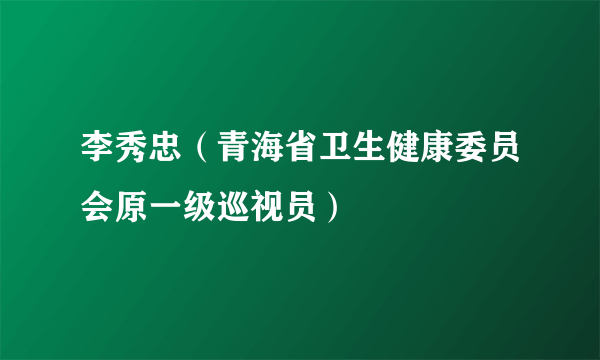 李秀忠（青海省卫生健康委员会原一级巡视员）